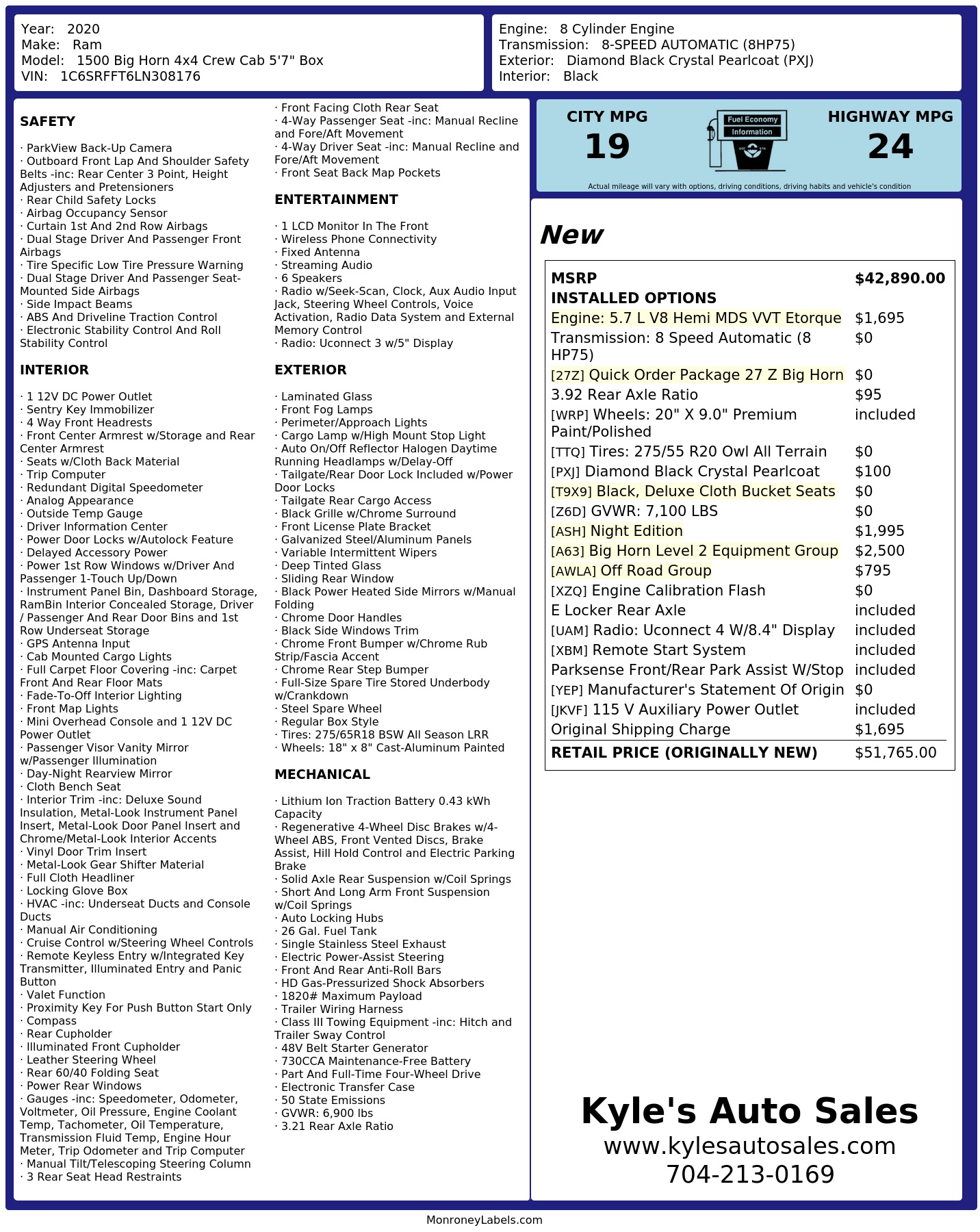 Year: 2020
Make: Ram
Model: 1500 Big Horn 4x4 Crew Cab 5'7" Box
VIN: 1C6SRFFT6LN308176

Engine: 8 Cylinder Engine
Transmission: 8-SPEED AUTOMATIC (8HP75)
Exterior: Diamond Black Crystal Pearlcoat (PXJ)
Interior: Black

SAFETY

· ParkView Back-Up Camera
· Outboard Front Lap And Shoulder Safety Belts -inc: Rear Center 3 Point, Height Adjusters and Pretensioners
· Rear Child Safety Locks
· Airbag Occupancy Sensor
· Curtain 1st And 2nd Row Airbags
· Dual Stage Driver And Passenger Front Airbags
· Tire Specific Low Tire Pressure Warning
· Dual Stage Driver And Passenger Seat-Mounted Side Airbags
· Side Impact Beams
· ABS And Driveline Traction Control
· Electronic Stability Control And Roll Stability Control

INTERIOR

· 1 12V DC Power Outlet
· Sentry Key Immobilizer
· 4 Way Front Headrests
· Front Center Armrest w/Storage and Rear Center Armrest
· Seats w/Cloth Back Material
· Trip Computer
· Redundant Digital Speedometer
· Analog Appearance
· Outside Temp Gauge
· Driver Information Center
· Power Door Locks w/Autolock Feature
· Delayed Accessory Power
· Power 1st Row Windows w/Driver And Passenger 1-Touch Up/Down
· Instrument Panel Bin, Dashboard Storage, RamBin Interior Concealed Storage, Driver / Passenger And Rear Door Bins and 1st Row Underseat Storage
· GPS Antenna Input
· Cab Mounted Cargo Lights
· Full Carpet Floor Covering -inc: Carpet Front And Rear Floor Mats
· Fade-To-Off Interior Lighting
· Front Map Lights
· Mini Overhead Console and 1 12V DC Power Outlet
· Passenger Visor Vanity Mirror w/Passenger Illumination
· Day-Night Rearview Mirror
· Cloth Bench Seat
· Interior Trim -inc: Deluxe Sound Insulation, Metal-Look Instrument Panel Insert, Metal-Look Door Panel Insert and Chrome/Metal-Look Interior Accents
· Vinyl Door Trim Insert
· Metal-Look Gear Shifter Material
· Full Cloth Headliner
· Locking Glove Box
· HVAC -inc: Underseat Ducts and Console Ducts
· Manual Air Conditioning
· Cruise Control w/Steering Wheel Controls
· Remote Keyless Entry w/Integrated Key Transmitter, Illuminated Entry and Panic Button
· Valet Function
· Proximity Key For Push Button Start Only
· Compass
· Rear Cupholder
· Illuminated Front Cupholder
· Leather Steering Wheel
· Rear 60/40 Folding Seat
· Power Rear Windows
· Gauges -inc: Speedometer, Odometer, Voltmeter, Oil Pressure, Engine Coolant Temp, Tachometer, Oil Temperature, Transmission Fluid Temp, Engine Hour Meter, Trip Odometer and Trip Computer
· Manual Tilt/Telescoping Steering Column
· 3 Rear Seat Head Restraints
· Front Facing Cloth Rear Seat
· 4-Way Passenger Seat -inc: Manual Recline and Fore/Aft Movement
· 4-Way Driver Seat -inc: Manual Recline and Fore/Aft Movement
· Front Seat Back Map Pockets

ENTERTAINMENT

· 1 LCD Monitor In The Front
· Wireless Phone Connectivity
· Fixed Antenna
· Streaming Audio
· 6 Speakers
· Radio w/Seek-Scan, Clock, Aux Audio Input Jack, Steering Wheel Controls, Voice Activation, Radio Data System and External Memory Control
· Radio: Uconnect 3 w/5" Display

EXTERIOR

· Laminated Glass
· Front Fog Lamps
· Perimeter/Approach Lights
· Cargo Lamp w/High Mount Stop Light
· Auto On/Off Reflector Halogen Daytime Running Headlamps w/Delay-Off
· Tailgate/Rear Door Lock Included w/Power Door Locks
· Tailgate Rear Cargo Access
· Black Grille w/Chrome Surround
· Front License Plate Bracket
· Galvanized Steel/Aluminum Panels
· Variable Intermittent Wipers
· Deep Tinted Glass
· Sliding Rear Window
· Black Power Heated Side Mirrors w/Manual Folding
· Chrome Door Handles
· Black Side Windows Trim
· Chrome Front Bumper w/Chrome Rub Strip/Fascia Accent
· Chrome Rear Step Bumper
· Full-Size Spare Tire Stored Underbody w/Crankdown
· Steel Spare Wheel
· Regular Box Style
· Tires: 275/65R18 BSW All Season LRR
· Wheels: 18" x 8" Cast-Aluminum Painted

MECHANICAL

· Lithium Ion Traction Battery 0.43 kWh Capacity
· Regenerative 4-Wheel Disc Brakes w/4-Wheel ABS, Front Vented Discs, Brake Assist, Hill Hold Control and Electric Parking Brake
· Solid Axle Rear Suspension w/Coil Springs
· Short And Long Arm Front Suspension w/Coil Springs
· Auto Locking Hubs
· 26 Gal. Fuel Tank
· Single Stainless Steel Exhaust
· Electric Power-Assist Steering
· Front And Rear Anti-Roll Bars
· HD Gas-Pressurized Shock Absorbers
· 1820# Maximum Payload
· Trailer Wiring Harness
· Class III Towing Equipment -inc: Hitch and Trailer Sway Control
· 48V Belt Starter Generator
· 730CCA Maintenance-Free Battery
· Part And Full-Time Four-Wheel Drive
· Electronic Transfer Case
· 50 State Emissions
· GVWR: 6,900 lbs
· 3.21 Rear Axle Ratio

CITY MPG
19
Fuel Economy
Information
HIGHWAY MPG
24
Actual mileage will vary with options, driving conditions, driving habits and vehicle's condition

New

| | |
|---|---|
| MSRP | $42,890.00 |
| INSTALLED OPTIONS | |
| Engine: 5.7 L V8 Hemi MDS VVT Etorque | $1,695 |
| Transmission: 8 Speed Automatic (8 HP75) | $0 |
| [27Z] Quick Order Package 27 Z Big Horn | $0 |
| 3.92 Rear Axle Ratio | $95 |
| [WRP] Wheels: 20" X 9.0" Premium Paint/Polished | included |
| [TTQ] Tires: 275/55 R20 Owl All Terrain | $0 |
| [PXJ] Diamond Black Crystal Pearlcoat | $100 |
| [T9X9] Black, Deluxe Cloth Bucket Seats | $0 |
| [Z6D] GVWR: 7,100 LBS | $0 |
| [ASH] Night Edition | $1,995 |
| [A63] Big Horn Level 2 Equipment Group | $2,500 |
| [AWLA] Off Road Group | $795 |
| [XZQ] Engine Calibration Flash | $0 |
| E Locker Rear Axle | included |
| [UAM] Radio: Uconnect 4 W/8.4" Display | included |
| [XBM] Remote Start System | included |
| Parksense Front/Rear Park Assist W/Stop | included |
| [YEP] Manufacturer's Statement Of Origin | $0 |
| [JKVF] 115 V Auxiliary Power Outlet | included |
| Original Shipping Charge | $1,695 |
| RETAIL PRICE (ORIGINALLY NEW) | $51,765.00 |

Kyle's Auto Sales
www.kylesautosales.com
704-213-0169

MonroneyLabels.com